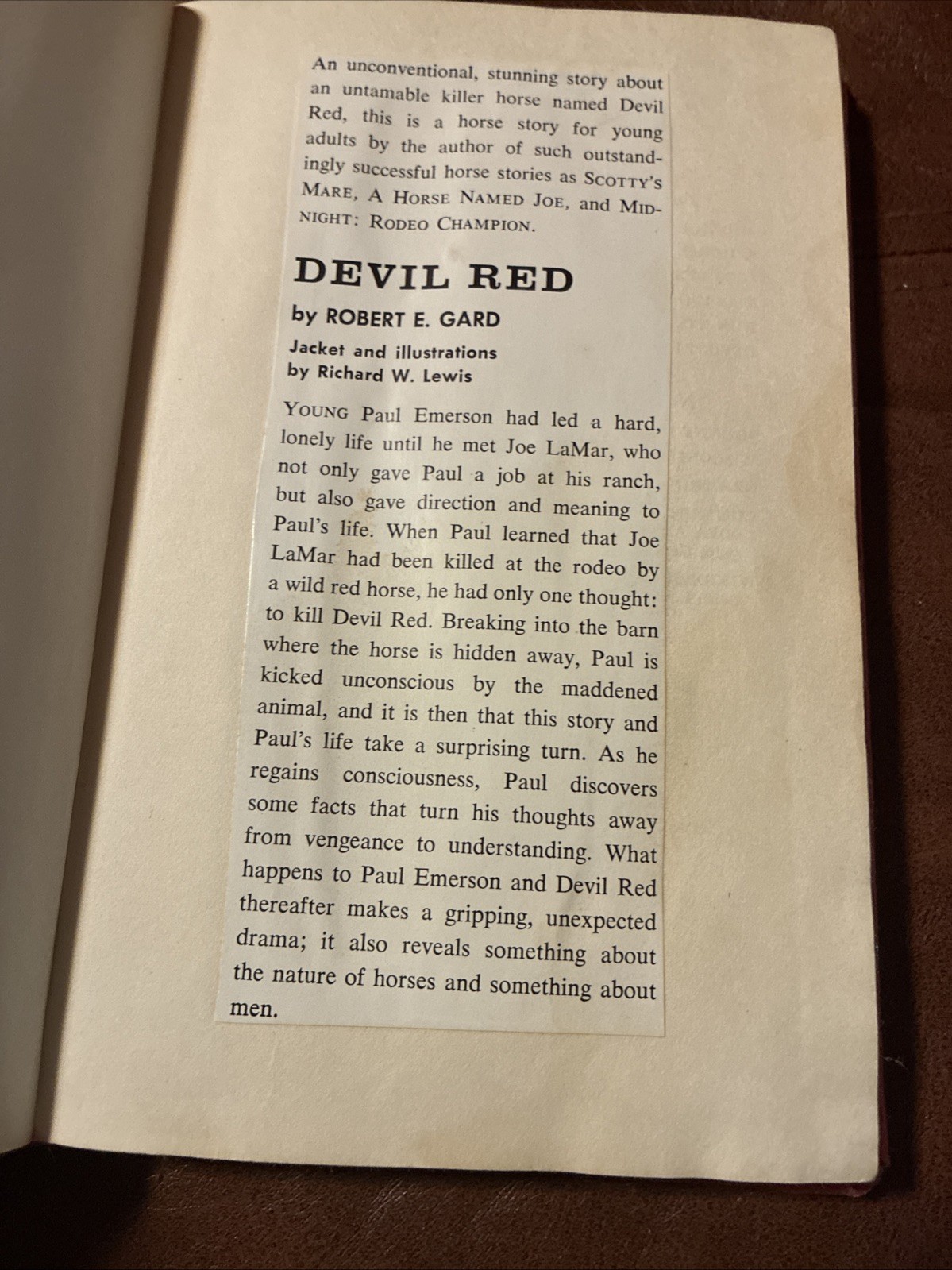 An unconventional, stunning story about an untamable killer horse named Devil Red, this is a horse story for young adults by the author of such outstandingly successful horse stories as SCOTTY'S MARE, A HORSE NAMED JOE, and MIDNIGHT: RODEO CHAMPION.

DEVIL RED

by ROBERT E. GARD

Jacket and illustrations by Richard W. Lewis

YOUNG Paul Emerson had led a hard, lonely life until he met Joe LaMar, who not only gave Paul a job at his ranch, but also gave direction and meaning to Paul's life. When Paul learned that Joe LaMar had been killed at the rodeo by a wild red horse, he had only one thought: to kill Devil Red. Breaking into the barn where the horse is hidden away, Paul is kicked unconscious by the maddened animal, and it is then that this story and Paul's life take a surprising turn. As he regains consciousness, Paul discovers some facts that turn his thoughts away from vengeance to understanding. What happens to Paul Emerson and Devil Red thereafter makes a gripping, unexpected drama; it also reveals something about the nature of horses and something about men.